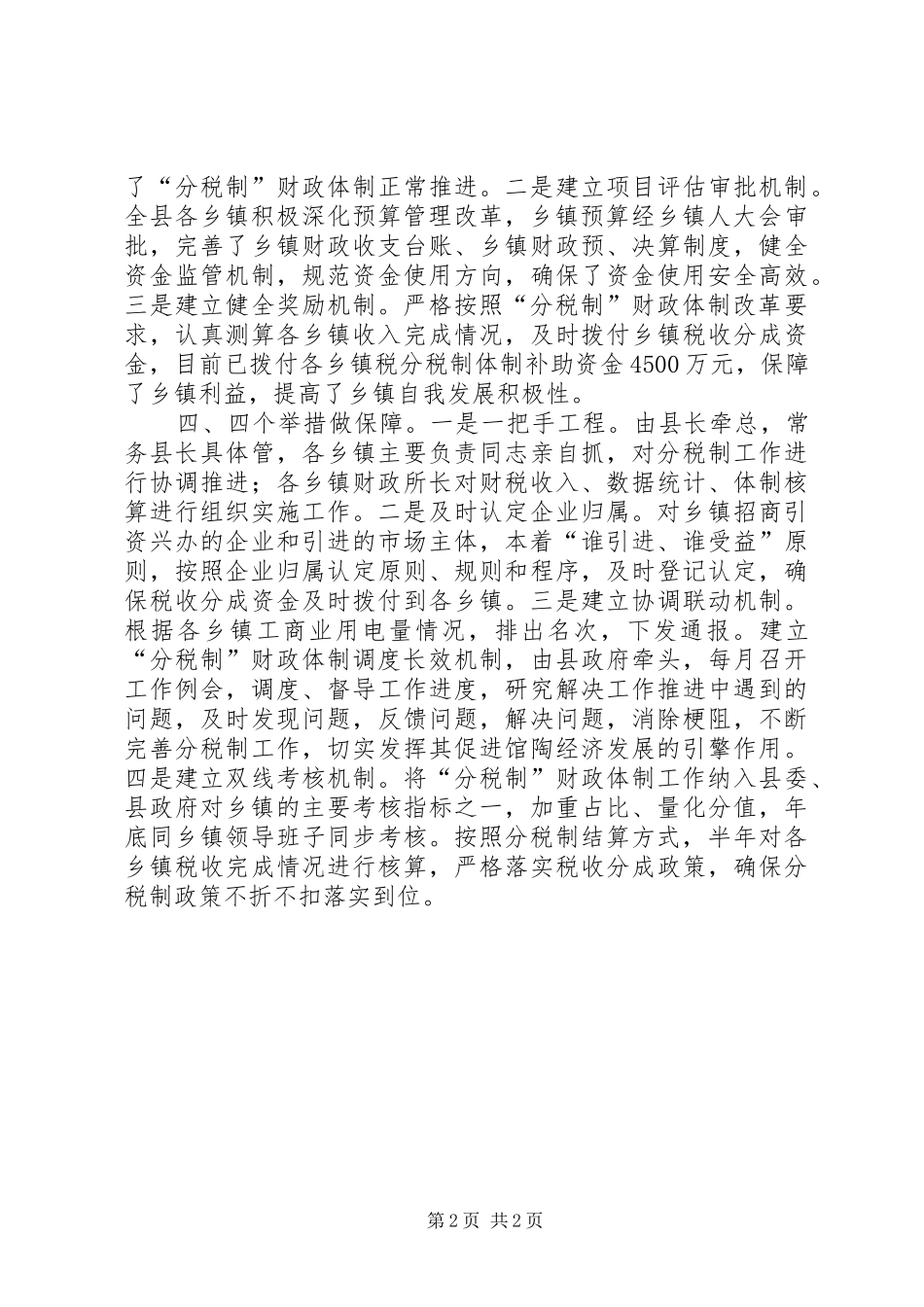 了“分税制”财政体制正常推进。二是建立项目评估审批机制。全县各乡镇积极深化预算管理改革，乡镇预算经乡镇人大会审批，完善了乡镇财政收支台账、乡镇财政预、决算制度，健全资金监管机制，规范资金使用方向，确保了资金使用安全高效。三是建立健全奖励机制。严格按照“分税制”财政体制改革要求，认真测算各乡镇收入完成情况，及时拨付乡镇税收分成资金，目前已拨付各乡镇税分税制体制补助资金4500万元，保障了乡镇利益，提高了乡镇自我发展积极性。

四、四个举措做保障。一是一把手工程。由县长牵总，常务县长具体管，各乡镇主要负责同志亲自抓，对分税制工作进行协调推进；各乡镇财政所长对财税收入、数据统计、体制核算进行组织实施工作。二是及时认定企业归属。对乡镇招商引资兴办的企业和引进的市场主体，本着“谁引进、谁受益”原则，按照企业归属认定原则、规则和程序，及时登记认定，确保税收分成资金及时拨付到各乡镇。三是建立协调联动机制。根据各乡镇工商业用电量情况，排出名次，下发通报。建立“分税制”财政体制调度长效机制，由县政府牵头，每月召开工作例会，调度、督导工作进度，研究解决工作推进中遇到的问题，及时发现问题，反馈问题，解决问题，消除梗阻，不断完善分税制工作，切实发挥其促进馆陶经济发展的引擎作用。四是建立双线考核机制。将“分税制”财政体制工作纳入县委、县政府对乡镇的主要考核指标之一，加重占比、量化分值，年底同乡镇领导班子同步考核。按照分税制结算方式，半年对各乡镇税收完成情况进行核算，严格落实税收分成政策，确保分税制政策不折不扣落实到位。

第2页 共2页